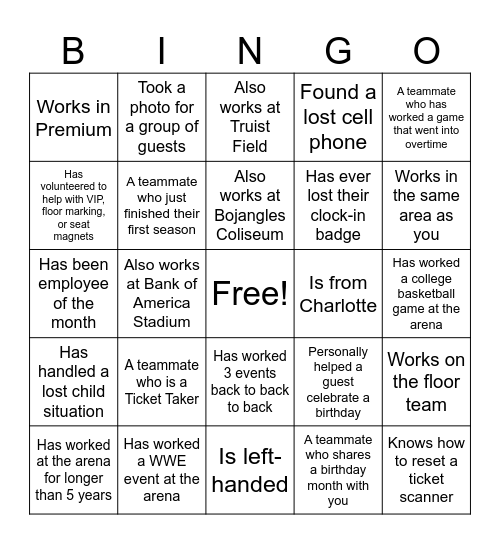 | B | I | N | G | O |
|---|---|---|---|---|
| Works in Premium | Took a photo for a group of guests | Also works at Truist Field | Found a lost cell phone | A teammate who has worked a game that went into overtime |
| Has volunteered to help with VIP, floor marking, or seat magnets | A teammate who just finished their first season | Also works at Bojangles Coliseum | Has ever lost their clock-in badge | Works in the same area as you |
| Has been employee of the month | Also works at Bank of America Stadium | Free! | Is from Charlotte | Has worked a college basketball game at the arena |
| Has handled a lost child situation | A teammate who is a Ticket Taker | Has worked 3 events back to back to back | Personally helped a guest celebrate a birthday | Works on the floor team |
| Has worked at the arena for longer than 5 years | Has worked a WWE event at the arena | Is left-handed | A teammate who shares a birthday month with you | Knows how to reset a ticket scanner |